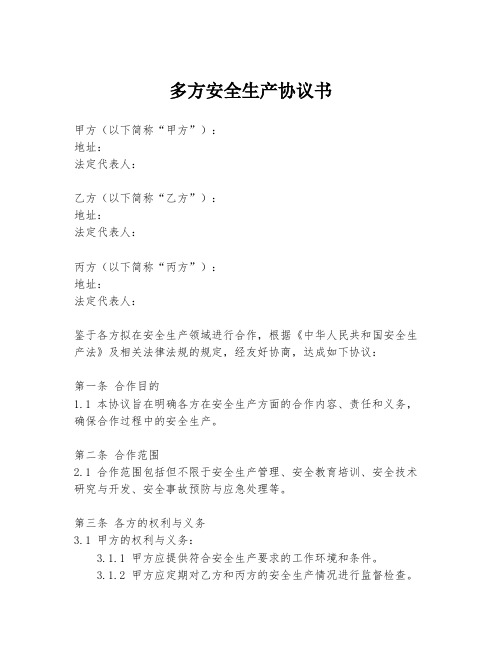 多方安全生产协议书

甲方（以下简称“甲方”）：
地址：
法定代表人：

乙方（以下简称“乙方”）：
地址：
法定代表人：

丙方（以下简称“丙方”）：
地址：
法定代表人：

鉴于各方拟在安全生产领域进行合作，根据《中华人民共和国安全生产法》及相关法律法规的规定，经友好协商，达成如下协议：

第一条 合作目的
1.1 本协议旨在明确各方在安全生产方面的合作内容、责任和义务，确保合作过程中的安全生产。

第二条 合作范围
2.1 合作范围包括但不限于安全生产管理、安全教育培训、安全技术研究与开发、安全事故预防与应急处理等。

第三条 各方的权利与义务
3.1 甲方的权利与义务：
3.1.1 甲方应提供符合安全生产要求的工作环境和条件。
3.1.2 甲方应定期对乙方和丙方的安全生产情况进行监督检查。